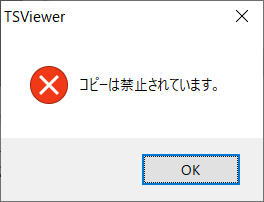 TSViewer

コピーは禁止されています。

OK